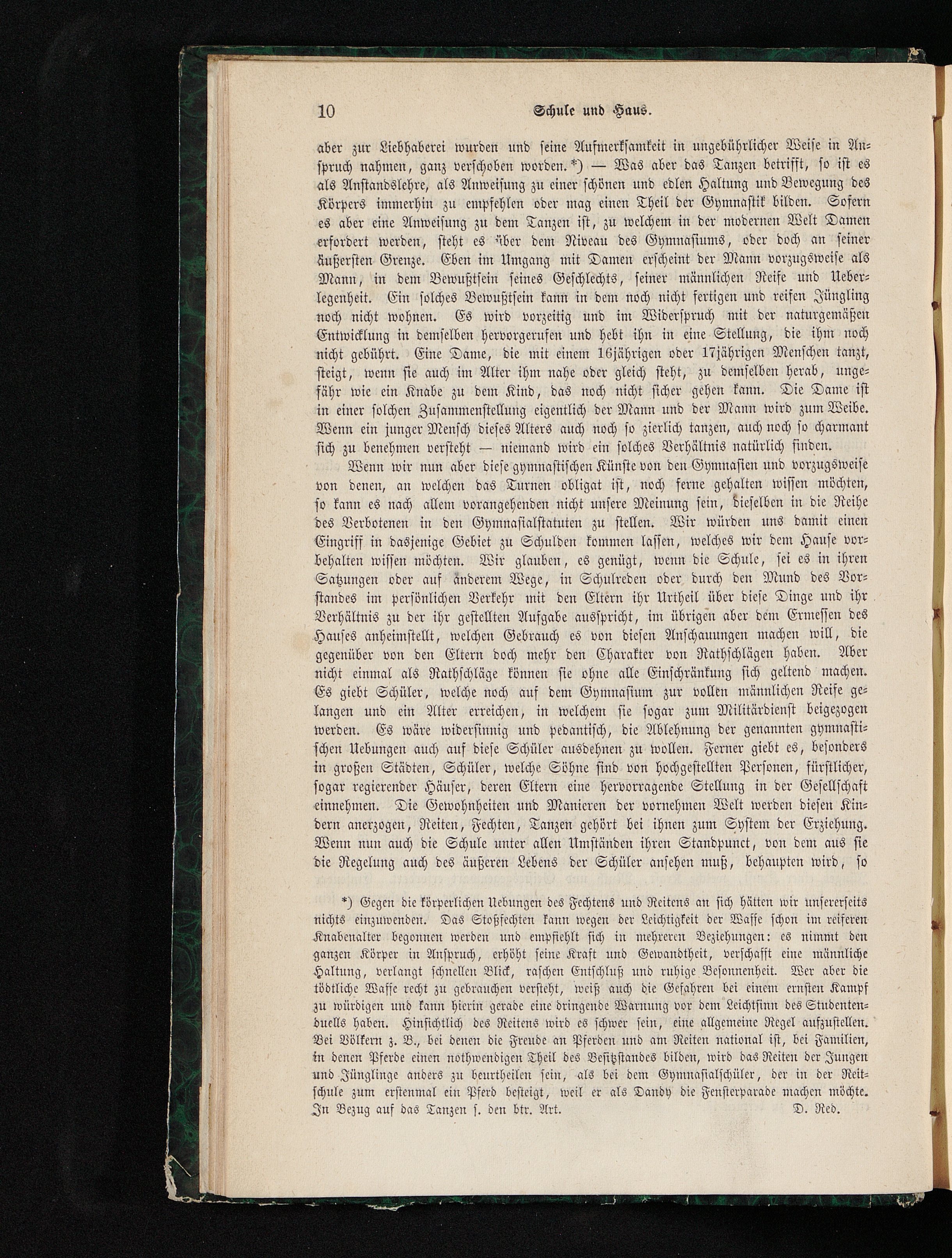 10 Schule und Haus.

aber zur Liebhaberei wurden und seine Aufmerksamkeit in ungebührlicher Weise in Anspruch nahmen, ganz verschoben worden.*) — Was aber das Tanzen betrifft, so ist es als Anstandslehre, als Anweisung zu einer schönen und edlen Haltung und Bewegung des Körpers immerhin zu empfehlen oder mag einen Theil der Gymnastik bilden. Sofern es aber eine Anweisung zu dem Tanzen ist, zu welchem in der modernen Welt Damen erfordert werden, steht es über dem Niveau des Gymnasiums, oder doch an seiner äußersten Grenze. Eben im Umgang mit Damen erscheint der Mann vorzugsweise als Mann, in dem Bewußtsein seines Geschlechts, seiner männlichen Reife und Ueberlegenheit. Ein solches Bewußtsein kann in dem noch nicht fertigen und reifen Jüngling noch nicht wohnen. Es wird vorzeitig und im Widerspruch mit der naturgemäßen Entwicklung in demselben hervorgerufen und hebt ihn in eine Stellung, die ihm noch nicht gebührt. Eine Dame, die mit einem 16jährigen oder 17jährigen Menschen tanzt, steigt, wenn sie auch im Alter ihm nahe oder gleich steht, zu demselben herab, ungefähr wie ein Knabe zu dem Kind, das noch nicht sicher gehen kann. Die Dame ist in einer solchen Zusammenstellung eigentlich der Mann und der Mann wird zum Weibe. Wenn ein junger Mensch dieses Alters auch noch so zierlich tanzen, auch noch so charmant sich zu benehmen versteht — niemand wird ein solches Verhältnis natürlich finden.

Wenn wir nun aber diese gymnastischen Künste von den Gymnasien und vorzugsweise von denen, an welchen das Turnen obligat ist, noch ferne gehalten wissen möchten, so kann es nach allem vorangehenden nicht unsere Meinung sein, dieselben in die Reihe des Verbotenen in den Gymnasialstatuten zu stellen. Wir würden uns damit einen Eingriff in dasjenige Gebiet zu Schulden kommen lassen, welches wir dem Hause vorbehalten wissen möchten. Wir glauben, es genügt, wenn die Schule, sei es in ihren Satzungen oder auf anderem Wege, in Schulreden oder durch den Mund des Vorstandes im persönlichen Verkehr mit den Eltern ihr Urtheil über diese Dinge und ihr Verhältnis zu der ihr gestellten Aufgabe ausspricht, im übrigen aber dem Ermessen des Hauses anheimstellt, welchen Gebrauch es von diesen Anschauungen machen will, die gegenüber von den Eltern doch mehr den Charakter von Rathschlägen haben. Aber nicht einmal als Rathschläge können sie ohne alle Einschränkung sich geltend machen. Es giebt Schüler, welche noch auf dem Gymnasium zur vollen männlichen Reife gelangen und ein Alter erreichen, in welchem sie sogar zum Militärdienst beigezogen werden. Es wäre widersinnig und pedantisch, die Ablehnung der genannten gymnastischen Uebungen auch auf diese Schüler ausdehnen zu wollen. Ferner giebt es, besonders in großen Städten, Schüler, welche Söhne sind von hochgestellten Personen, fürstlicher, sogar regierender Häuser, deren Eltern eine hervorragende Stellung in der Gesellschaft einnehmen. Die Gewohnheiten und Manieren der vornehmen Welt werden diesen Kindern anerzogen, Reiten, Fechten, Tanzen gehört bei ihnen zum System der Erziehung. Wenn nun auch die Schule unter allen Umständen ihren Standpunct, von dem aus sie die Regelung auch des äußeren Lebens der Schüler ansehen muß, behaupten wird, so

*) Gegen die körperlichen Uebungen des Fechtens und Reitens an sich hätten wir unsererseits nichts einzuwenden. Das Stoßfechten kann wegen der Leichtigkeit der Waffe schon im reiferen Knabenalter begonnen werden und empfiehlt sich in mehreren Beziehungen: es nimmt den ganzen Körper in Anspruch, erhöht seine Kraft und Gewandtheit, verschafft eine männliche Haltung, verlangt schnellen Blick, raschen Entschluß und ruhige Besonnenheit. Wer aber die tödtliche Waffe recht zu gebrauchen versteht, weiß auch die Gefahren bei einem ernsten Kampf zu würdigen und kann hierin gerade eine dringende Warnung vor dem Leichtsinn des Studentenduells haben. Hinsichtlich des Reitens wird es schwer sein, eine allgemeine Regel aufzustellen. Bei Völkern z. B., bei denen die Freude an Pferden und am Reiten national ist, bei Familien, in denen Pferde einen nothwendigen Theil des Besitzstandes bilden, wird das Reiten der Jungen und Jünglinge anders zu beurtheilen sein, als bei dem Gymnasialschüler, der in der Reitschule zum erstenmal ein Pferd besteigt, weil er als Dandy die Fensterparade machen möchte. In Bezug auf das Tanzen s. den btr. Art. D. Red.